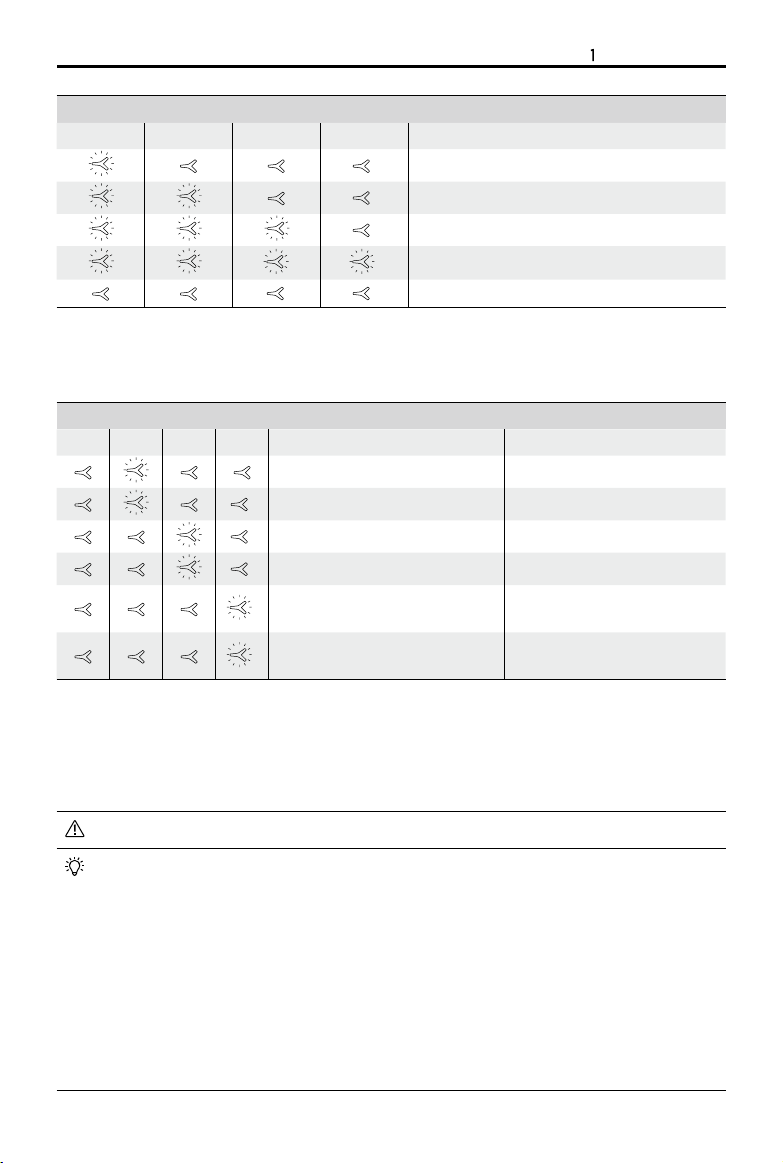 1